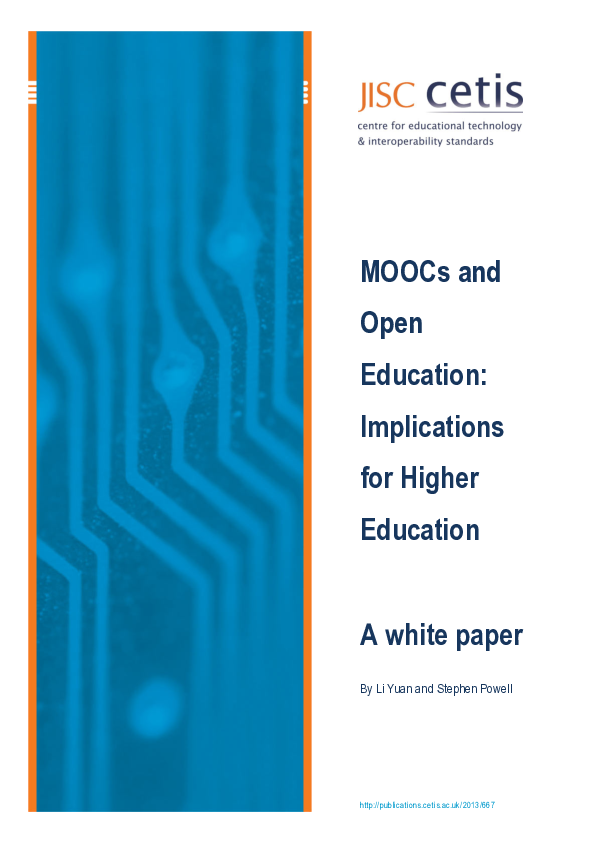 JISC cetis
centre for educational technology & interoperability standards

MOOCs and Open Education: Implications for Higher Education

A white paper

By Li Yuan and Stephen Powell

http://publications.cetis.ac.uk/2013/667